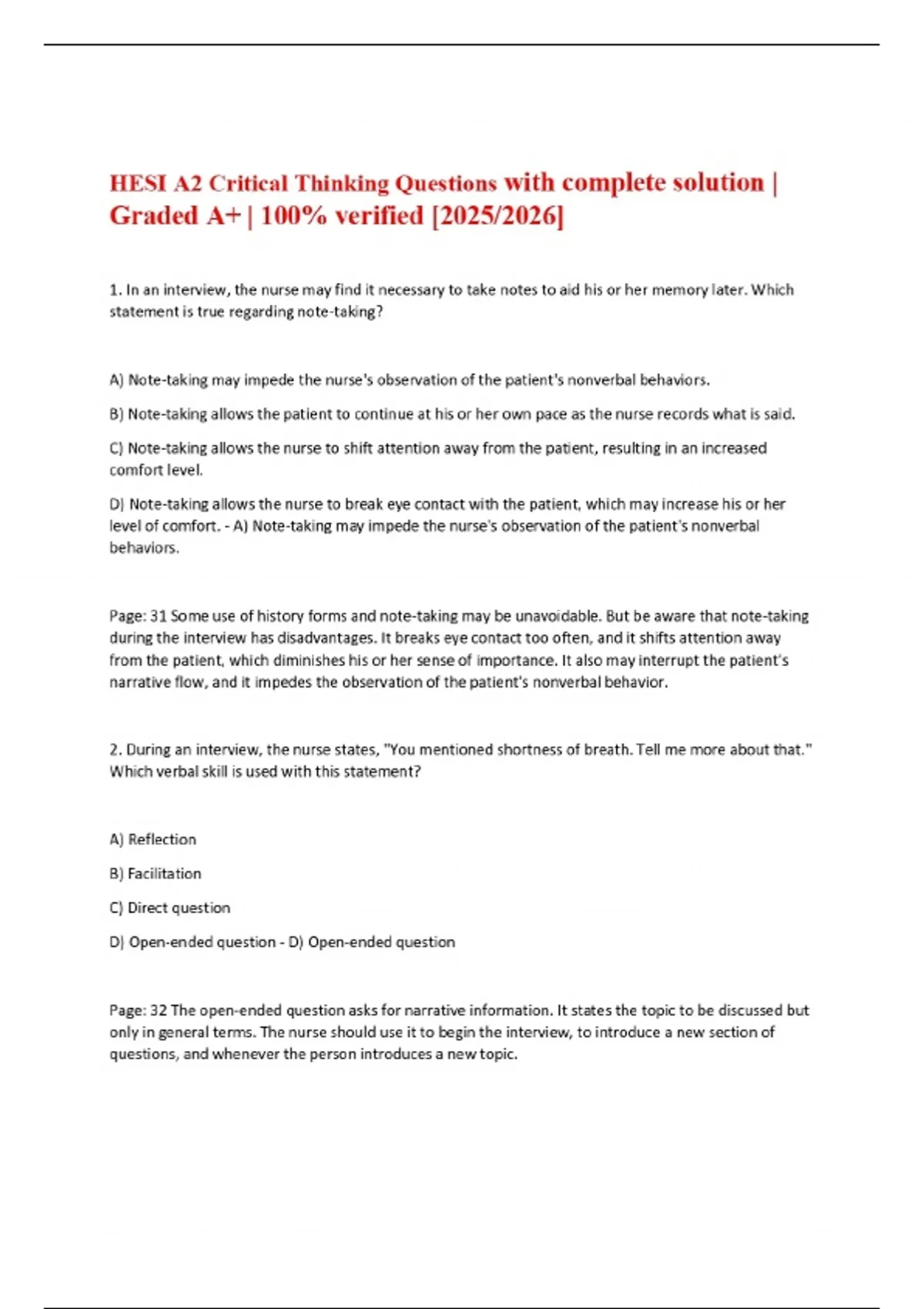 HESI A2 Critical Thinking Questions with complete solution | Graded A+ | 100% verified [2025/2026]

1. In an interview, the nurse may find it necessary to take notes to aid his or her memory later. Which statement is true regarding note-taking?

A) Note-taking may impede the nurse's observation of the patient's nonverbal behaviors.

B) Note-taking allows the patient to continue at his or her own pace as the nurse records what is said.

C) Note-taking allows the nurse to shift attention away from the patient, resulting in an increased comfort level.

D) Note-taking allows the nurse to break eye contact with the patient, which may increase his or her level of comfort. - A) Note-taking may impede the nurse's observation of the patient's nonverbal behaviors.

Page: 31 Some use of history forms and note-taking may be unavoidable. But be aware that note-taking during the interview has disadvantages. It breaks eye contact too often, and it shifts attention away from the patient, which diminishes his or her sense of importance. It also may interrupt the patient's narrative flow, and it impedes the observation of the patient's nonverbal behavior.

2. During an interview, the nurse states, "You mentioned shortness of breath. Tell me more about that." Which verbal skill is used with this statement?

A) Reflection

B) Facilitation

C) Direct question

D) Open-ended question - D) Open-ended question

Page: 32 The open-ended question asks for narrative information. It states the topic to be discussed but only in general terms. The nurse should use it to begin the interview, to introduce a new section of questions, and whenever the person introduces a new topic.